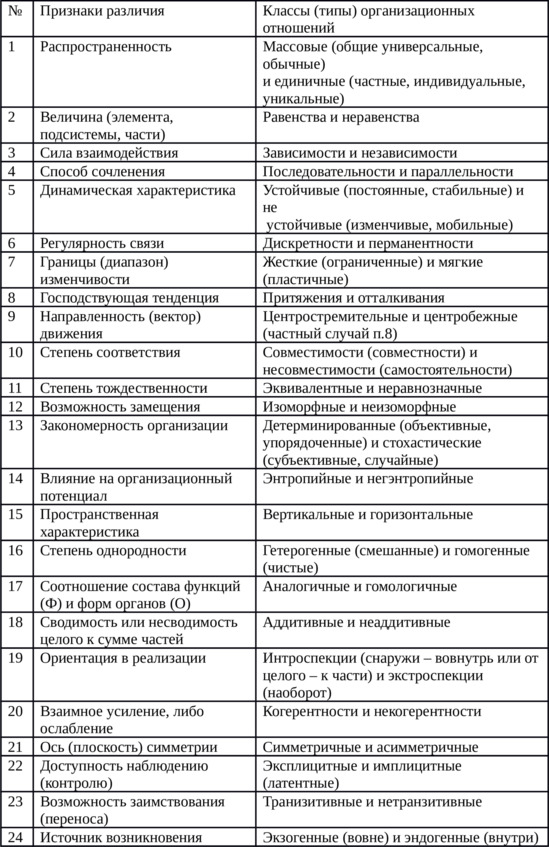 | № | Признаки различия | Классы (типы) организационных отношений |
|---|---|---|
| 1 | Распространенность | Массовые (общие универсальные, обычные) и единичные (частные, индивидуальные, уникальные) |
| 2 | Величина (элемента, подсистемы, части) | Равенства и неравенства |
| 3 | Сила взаимодействия | Зависимости и независимости |
| 4 | Способ сочленения | Последовательности и параллельности |
| 5 | Динамическая характеристика | Устойчивые (постоянные, стабильные) и не устойчивые (изменчивые, мобильные) |
| 6 | Регулярность связи | Дискретности и перманентности |
| 7 | Границы (диапазон) изменчивости | Жесткие (ограниченные) и мягкие (пластичные) |
| 8 | Господствующая тенденция | Притяжения и отталкивания |
| 9 | Направленность (вектор) движения | Центростремительные и центробежные (частный случай п.8) |
| 10 | Степень соответствия | Совместимости (совместности) и несовместимости (самостоятельности) |
| 11 | Степень тождественности | Эквивалентные и неравнозначные |
| 12 | Возможность замещения | Изоморфные и неизоморфные |
| 13 | Закономерность организации | Детерминированные (объективные, упорядоченные) и стохастические (субъективные, случайные) |
| 14 | Влияние на организационный потенциал | Энтропийные и негэнтропийные |
| 15 | Пространственная характеристика | Вертикальные и горизонтальные |
| 16 | Степень однородности | Гетерогенные (смешанные) и гомогенные (чистые) |
| 17 | Соотношение состава функций (Ф) и форм органов (О) | Аналогичные и гомологичные |
| 18 | Сводимость или несводимость целого к сумме частей | Аддитивные и неаддитивные |
| 19 | Ориентация в реализации | Интроспекции (снаружи – вовнутрь или от целого – к части) и экстроспекции (наоборот) |
| 20 | Взаимное усиление, либо ослабление | Когерентности и некогерентности |
| 21 | Ось (плоскость) симметрии | Симметричные и асимметричные |
| 22 | Доступность наблюдению (контролю) | Эксплицитные и имплицитные (латентные) |
| 23 | Возможность заимствования (переноса) | Транизитивные и нетранзитивные |
| 24 | Источник возникновения | Экзогенные (вовне) и эндогенные (внутри) |